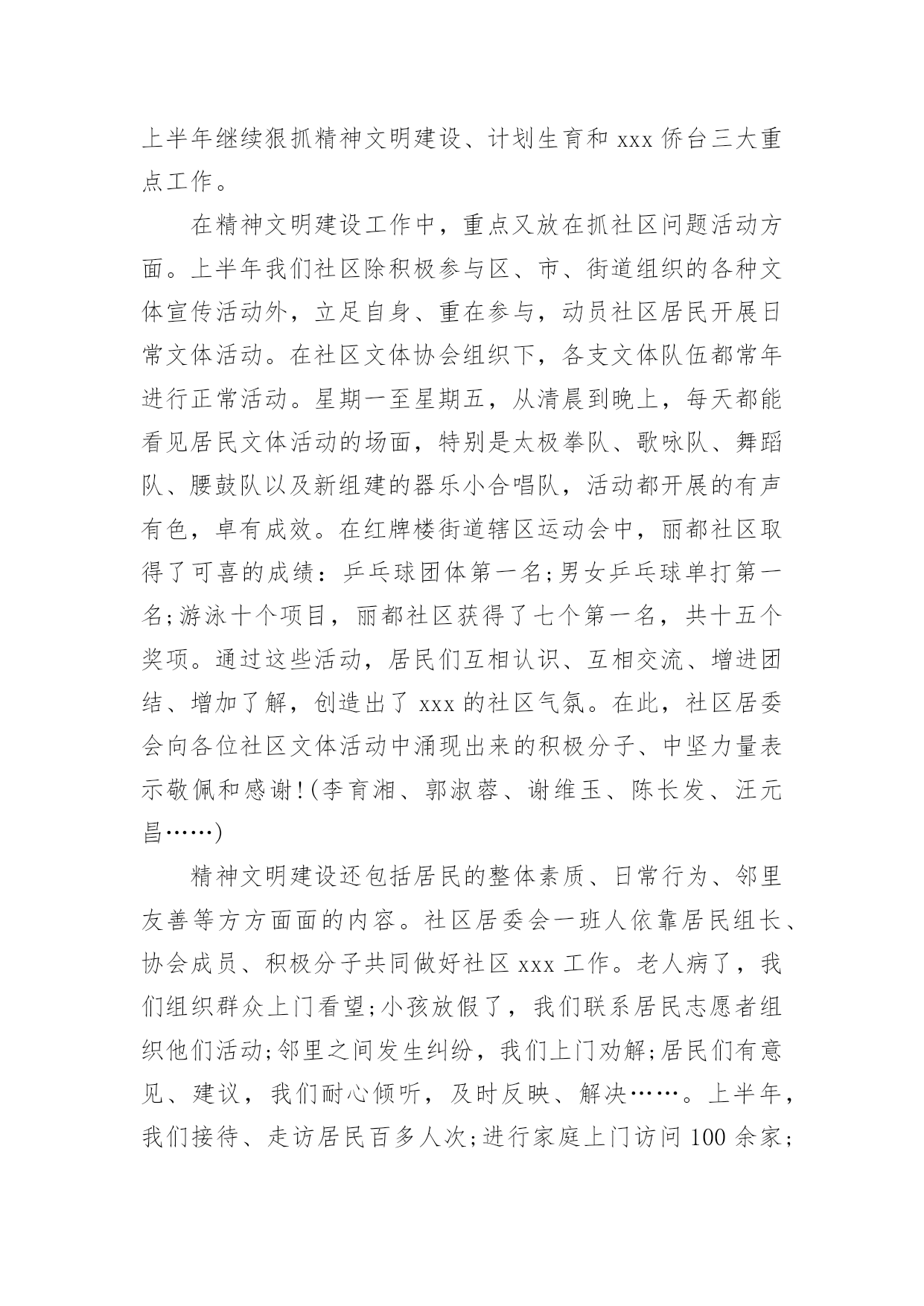 上半年继续狠抓精神文明建设、计划生育和 xxx 侨台三大重点工作。

在精神文明建设工作中，重点又放在抓社区问题活动方面。上半年我们社区除积极参与区、市、街道组织的各种文体宣传活动外，立足自身、重在参与，动员社区居民开展日常文体活动。在社区文体协会组织下，各支文体队伍都常年进行正常活动。星期一至星期五，从清晨到晚上，每天都能看见居民文体活动的场面，特别是太极拳队、歌咏队、舞蹈队、腰鼓队以及新组建的器乐小合唱队，活动都开展的有声有色，卓有成效。在红牌楼街道辖区运动会中，丽都社区取得了可喜的成绩：乒乓球团体第一名;男女乒乓球单打第一名;游泳十个项目，丽都社区获得了七个第一名，共十五个奖项。通过这些活动，居民们互相认识、互相交流、增进团结、增加了解，创造出了 xxx 的社区气氛。在此，社区居委会向各位社区文体活动中涌现出来的积极分子、中坚力量表示敬佩和感谢!(李育湘、郭淑蓉、谢维玉、陈长发、汪元昌……)

精神文明建设还包括居民的整体素质、日常行为、邻里友善等方方面面的内容。社区居委会一班人依靠居民组长、协会成员、积极分子共同做好社区 xxx 工作。老人病了，我们组织群众上门看望;小孩放假了，我们联系居民志愿者组织他们活动;邻里之间发生纠纷，我们上门劝解;居民们有意见、建议，我们耐心倾听，及时反映、解决……。上半年，我们接待、走访居民百多人次;进行家庭上门访问 100 余家;